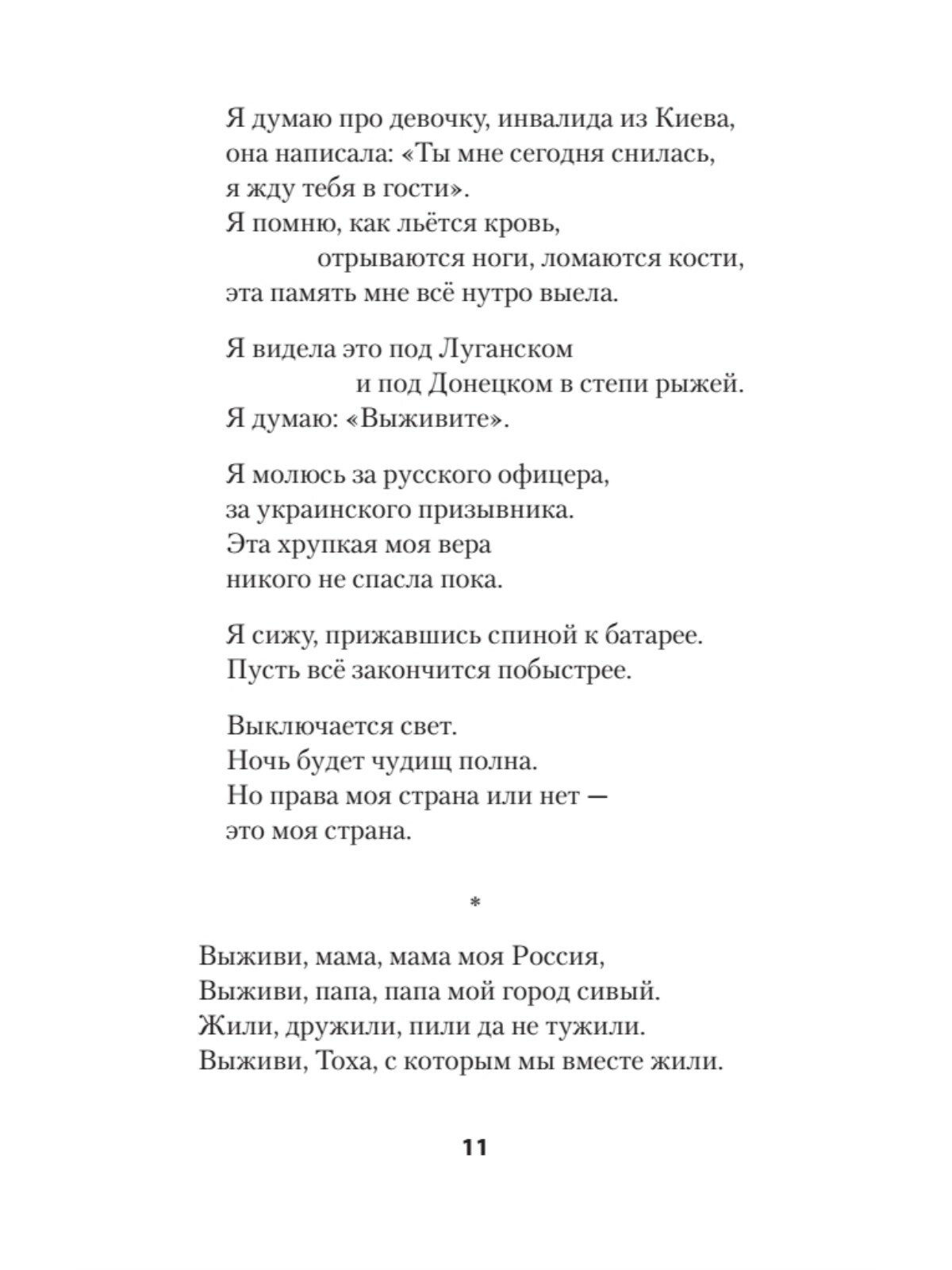 Я думаю про девочку, инвалида из Киева,
она написала: «Ты мне сегодня снилась,
я жду тебя в гости».
Я помню, как льётся кровь,
отрываются ноги, ломаются кости,
эта память мне всё нутро выела.

Я видела это под Луганском
и под Донецком в степи рыжей.
Я думаю: «Выживите».

Я молюсь за русского офицера,
за украинского призывника.
Эта хрупкая моя вера
никого не спасла пока.

Я сижу, прижавшись спиной к батарее.
Пусть всё закончится побыстрее.

Выключается свет.
Ночь будет чудищ полна.
Но права моя страна или нет —
это моя страна.

*

Выживи, мама, мама моя Россия,
Выживи, папа, папа мой город сивый.
Жили, дружили, пили да не тужили.
Выживи, Тоха, с которым мы вместе жили.

11